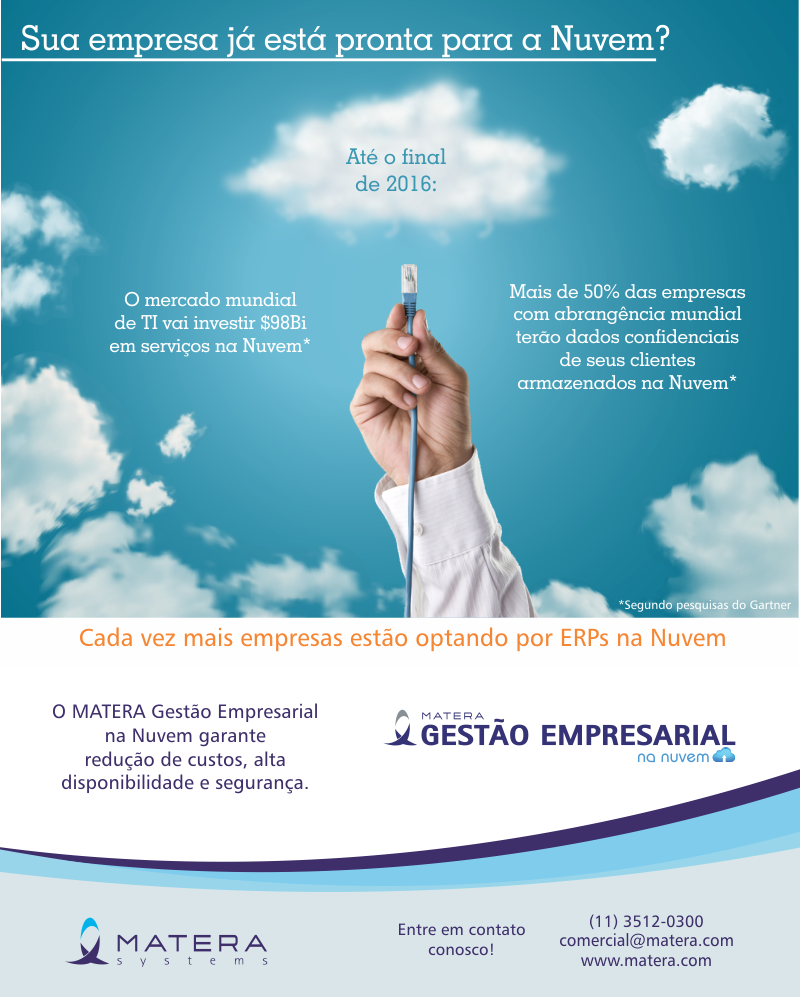 Sua empresa já está pronta para a Nuvem?

Até o final de 2016:

O mercado mundial de TI vai investir $98Bi em serviços na Nuvem*

Mais de 50% das empresas com abrangência mundial terão dados confidenciais de seus clientes armazenados na Nuvem*

*Segundo pesquisas do Gartner

Cada vez mais empresas estão optando por ERPs na Nuvem

O MATERA Gestão Empresarial na Nuvem garante redução de custos, alta disponibilidade e segurança.

MATERA
GESTÃO EMPRESARIAL
na nuvem

MATERA
systems

Entre em contato conosco!

(11) 3512-0300
comercial@matera.com
www.matera.com